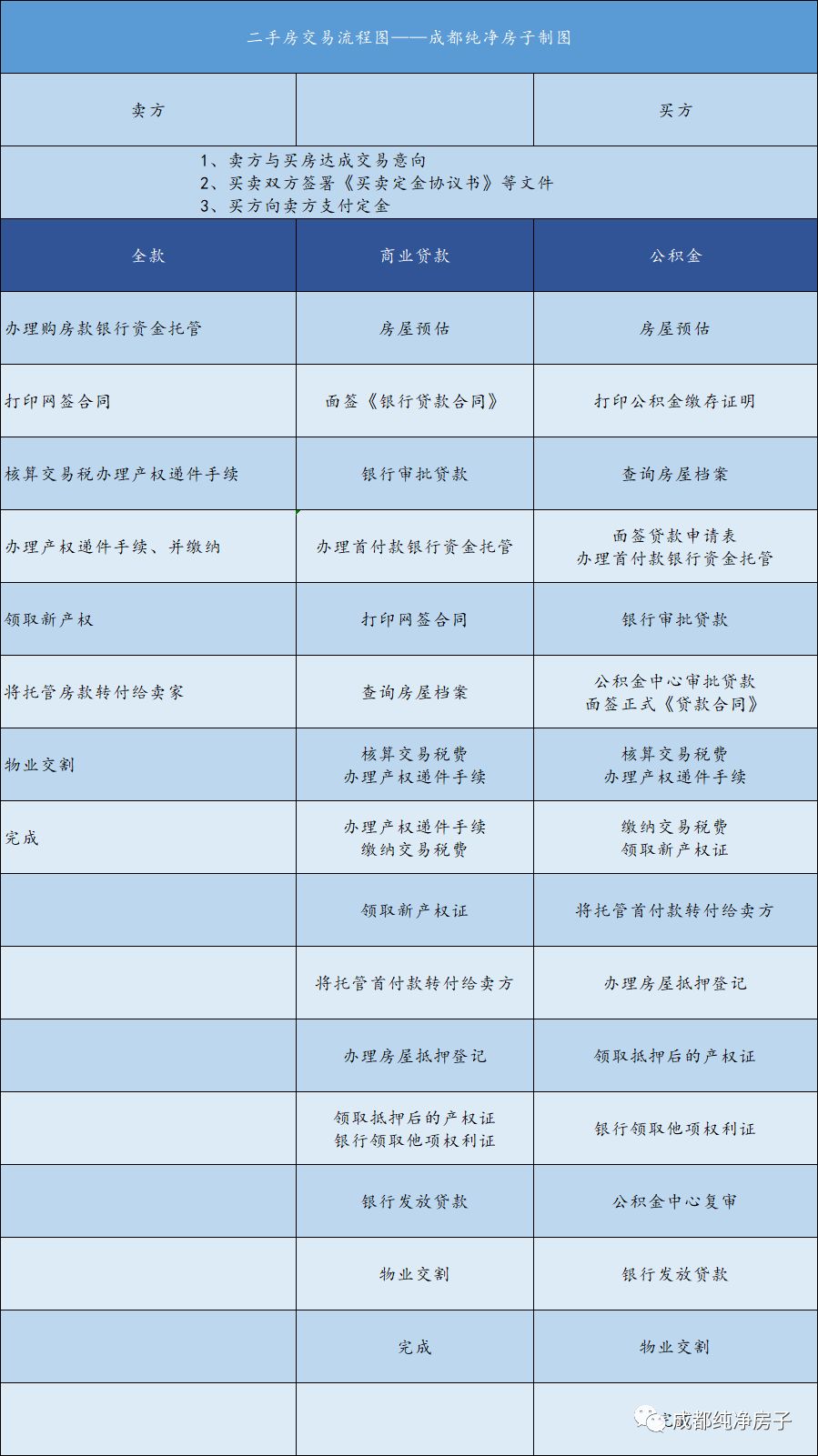 二手房交易流程图——成都纯净房子制图

| 卖方 | | 买方 |
|---|---|---|

1、卖方与买房达成交易意向
2、买卖双方签署《买卖定金协议书》等文件
3、买方向卖方支付定金

| 全款 | 商业贷款 | 公积金 |
|---|---|---|
| 办理购房款银行资金托管 | 房屋预估 | 房屋预估 |
| 打印网签合同 | 面签《银行贷款合同》 | 打印公积金缴存证明 |
| 核算交易税办理产权递件手续 | 银行审批贷款 | 查询房屋档案 |
| 办理产权递件手续、并缴纳 | 办理首付款银行资金托管 | 面签贷款申请表 办理首付款银行资金托管 |
| 领取新产权 | 打印网签合同 | 银行审批贷款 |
| 将托管房款转付给卖家 | 查询房屋档案 | 公积金中心审批贷款 面签正式《贷款合同》 |
| 物业交割 | 核算交易税费 办理产权递件手续 | 核算交易税费 办理产权递件手续 |
| 完成 | 办理产权递件手续 缴纳交易税费 | 缴纳交易税费 领取新产权证 |
| | 领取新产权证 | 将托管首付款转付给卖方 |
| | 将托管首付款转付给卖方 | 办理房屋抵押登记 |
| | 办理房屋抵押登记 | 领取抵押后的产权证 |
| | 领取抵押后的产权证 银行领取他项权利证 | 银行领取他项权利证 |
| | 银行发放贷款 | 公积金中心复审 |
| | 物业交割 | 银行发放贷款 |
| | 完成 | 物业交割 |
| | | |

成都纯净房子